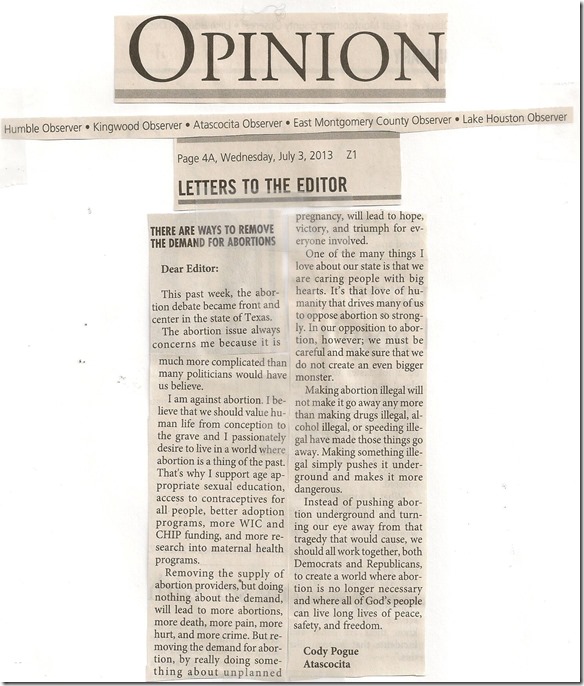 OPINION

Humble Observer • Kingwood Observer • Atascocita Observer • East Montgomery County Observer • Lake Houston Observer

Page 4A, Wednesday, July 3, 2013 Z1

LETTERS TO THE EDITOR

THERE ARE WAYS TO REMOVE THE DEMAND FOR ABORTIONS

Dear Editor:

This past week, the abortion debate became front and center in the state of Texas.

The abortion issue always concerns me because it is much more complicated than many politicians would have us believe.

I am against abortion. I believe that we should value human life from conception to the grave and I passionately desire to live in a world where abortion is a thing of the past. That's why I support age appropriate sexual education, access to contraceptives for all people, better adoption programs, more WIC and CHIP funding, and more research into maternal health programs.

Removing the supply of abortion providers, but doing nothing about the demand, will lead to more abortions, more death, more pain, more hurt, and more crime. But removing the demand for abortion, by really doing something about unplanned pregnancy, will lead to hope, victory, and triumph for everyone involved.

One of the many things I love about our state is that we are caring people with big hearts. It's that love of humanity that drives many of us to oppose abortion so strongly. In our opposition to abortion, however; we must be careful and make sure that we do not create an even bigger monster.

Making abortion illegal will not make it go away any more than making drugs illegal, alcohol illegal, or speeding illegal have made those things go away. Making something illegal simply pushes it underground and makes it more dangerous.

Instead of pushing abortion underground and turning our eye away from that tragedy that would cause, we should all work together, both Democrats and Republicans, to create a world where abortion is no longer necessary and where all of God's people can live long lives of peace, safety, and freedom.

Cody Pogue
Atascocita